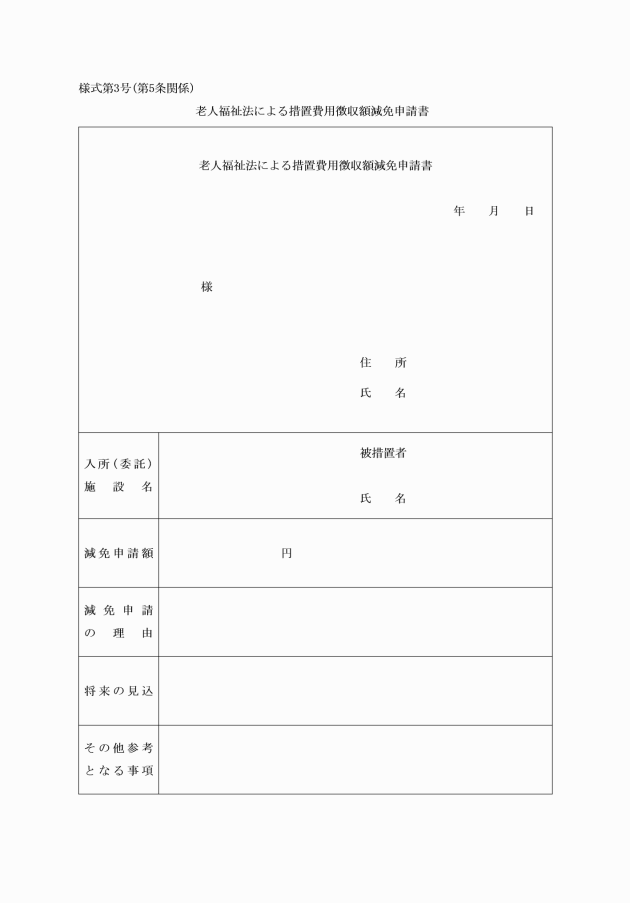 様式第3号(第5条関係)

老人福祉法による措置費用徴収額減免申請書

老人福祉法による措置費用徴収額減免申請書

年　月　日

様

住　所

氏　名

| 入所(委託)施設名 | 被措置者 氏　名 |
|---|---|
| 減免申請額 | 円 |
| 減免申請の理由 | |
| 将来の見込 | |
| その他参考となる事項 | |